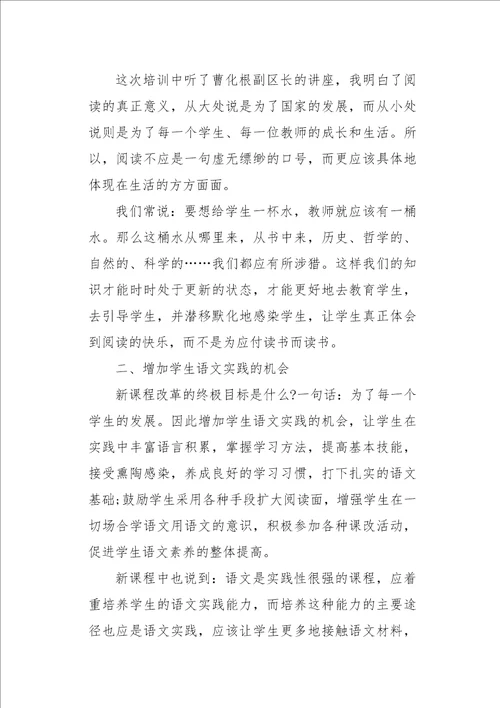 这次培训中听了曹化根副区长的讲座，我明白了阅读的真正意义，从大处说是为了国家的发展，而从小处说则是为了每一个学生、每一位教师的成长和生活。所以，阅读不应是一句虚无缥缈的口号，而更应该具体地体现在生活的方方面面。

我们常说：要想给学生一杯水，教师就应该有一桶水。那么这桶水从哪里来，从书中来，历史、哲学的、自然的、科学的……我们都应有所涉猎。这样我们的知识才能时时处于更新的状态，才能更好地去教育学生，去引导学生，并潜移默化地感染学生，让学生真正体会到阅读的快乐，而不是为应付读书而读书。

二、增加学生语文实践的机会

新课程改革的终极目标是什么?一句话：为了每一个学生的发展。因此增加学生语文实践的机会，让学生在实践中丰富语言积累，掌握学习方法，提高基本技能，接受熏陶感染，养成良好的学习习惯，打下扎实的语文基础;鼓励学生采用各种手段扩大阅读面，增强学生在一切场合学语文用语文的意识，积极参加各种课改活动，促进学生语文素养的整体提高。

新课程中也说到：语文是实践性很强的课程，应着重培养学生的语文实践能力，而培养这种能力的主要途径也应是语文实践，应该让学生更多地接触语文材料，